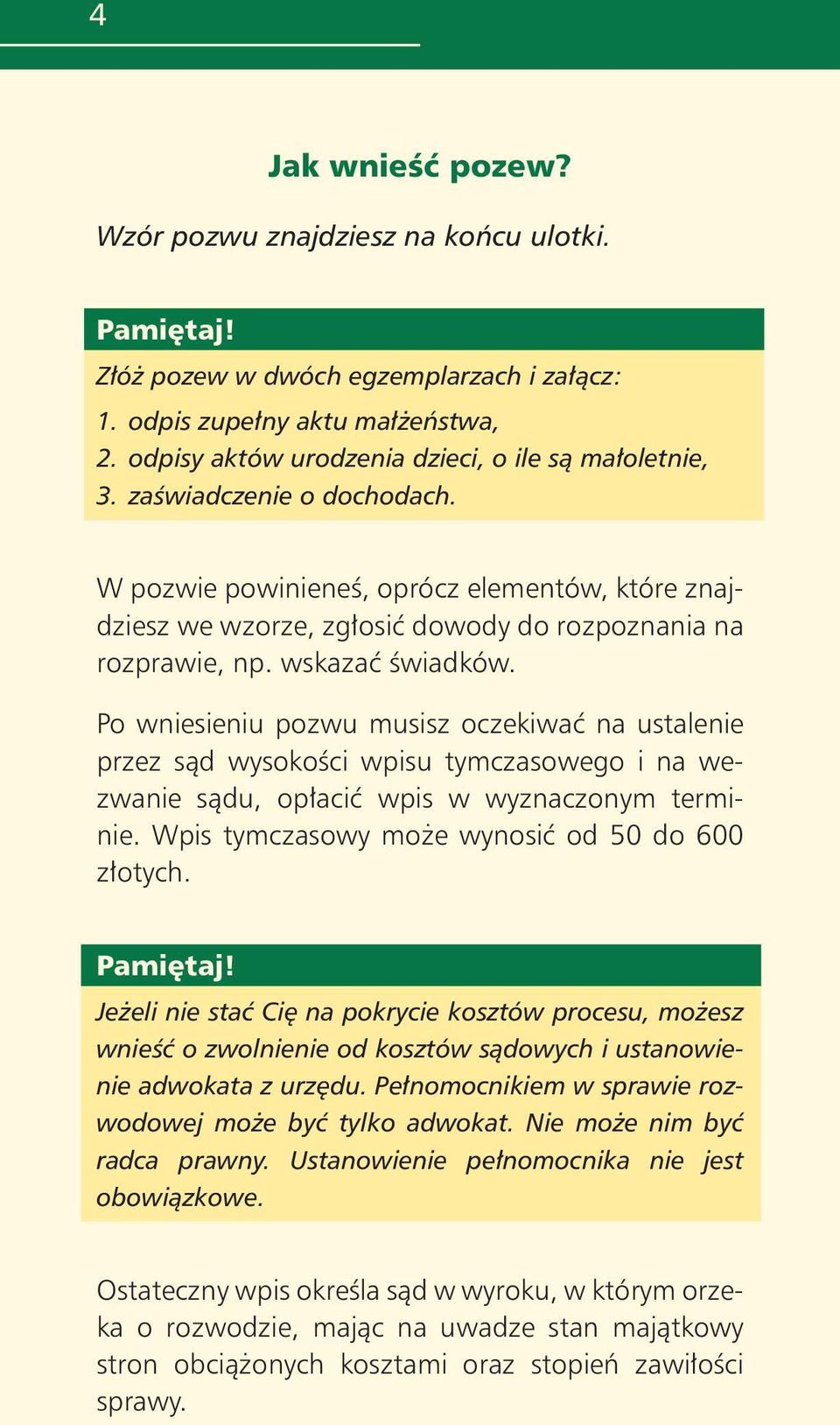 4

Jak wnieść pozew?

Wzór pozwu znajdziesz na końcu ulotki.

Pamiętaj!

Złóż pozew w dwóch egzemplarzach i załącz:
1. odpis zupełny aktu małżeństwa,
2. odpisy aktów urodzenia dzieci, o ile są małoletnie,
3. zaświadczenie o dochodach.

W pozwie powinieneś, oprócz elementów, które znajdziesz we wzorze, zgłosić dowody do rozpoznania na rozprawie, np. wskazać świadków.

Po wniesieniu pozwu musisz oczekiwać na ustalenie przez sąd wysokości wpisu tymczasowego i na wezwanie sądu, opłacić wpis w wyznaczonym terminie. Wpis tymczasowy może wynosić od 50 do 600 złotych.

Pamiętaj!

Jeżeli nie stać Cię na pokrycie kosztów procesu, możesz wnieść o zwolnienie od kosztów sądowych i ustanowienie adwokata z urzędu. Pełnomocnikiem w sprawie rozwodowej może być tylko adwokat. Nie może nim być radca prawny. Ustanowienie pełnomocnika nie jest obowiązkowe.

Ostateczny wpis określa sąd w wyroku, w którym orzeka o rozwodzie, mając na uwadze stan majątkowy stron obciążonych kosztami oraz stopień zawiłości sprawy.